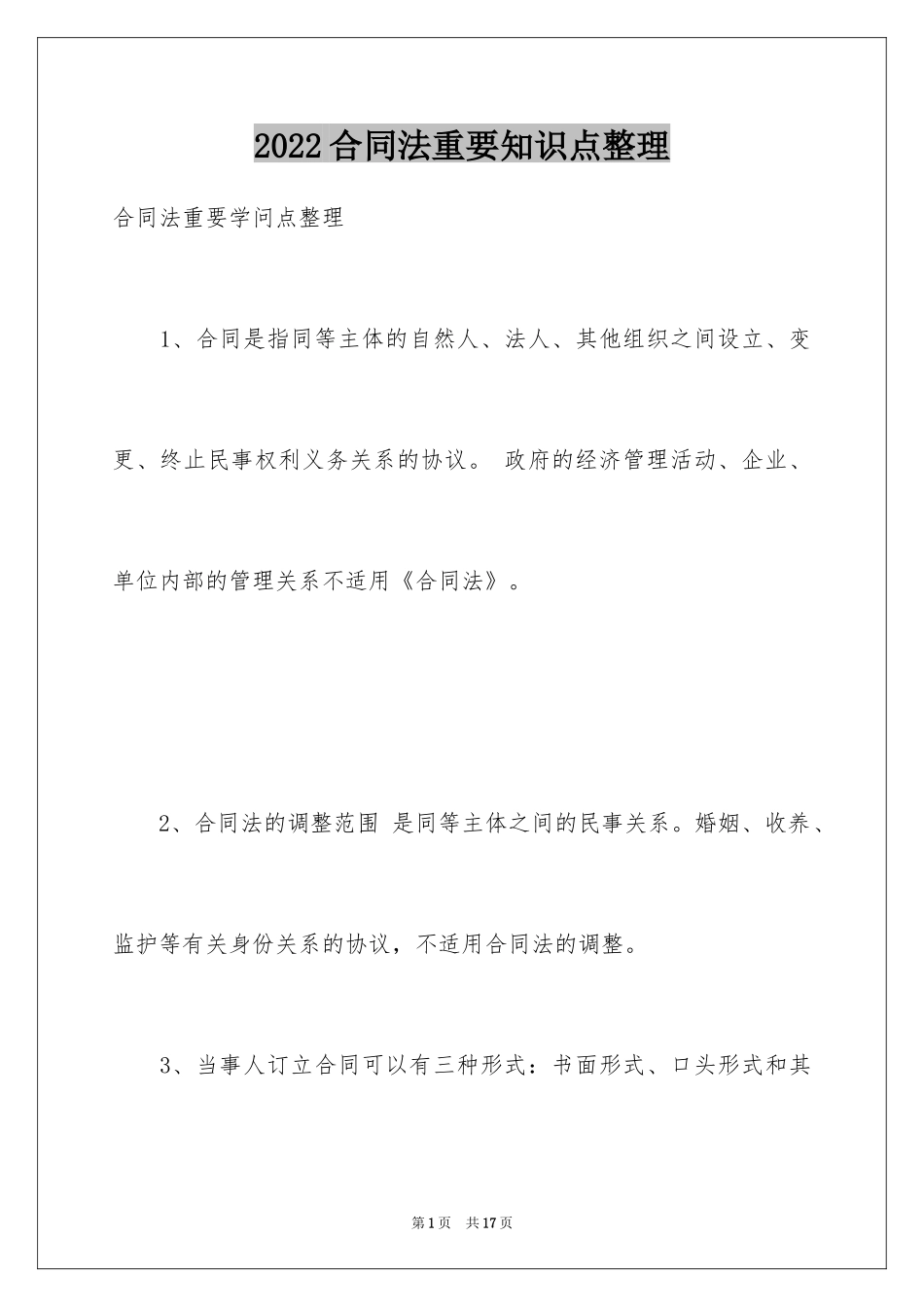 2022合同法重要知识点整理

合同法重要学问点整理

1、合同是指同等主体的自然人、法人、其他组织之间设立、变更、终止民事权利义务关系的协议。 政府的经济管理活动、企业、单位内部的管理关系不适用《合同法》。

2、合同法的调整范围 是同等主体之间的民事关系。婚姻、收养、监护等有关身份关系的协议，不适用合同法的调整。

3、当事人订立合同可以有三种形式：书面形式、口头形式和其

第1页 共17页